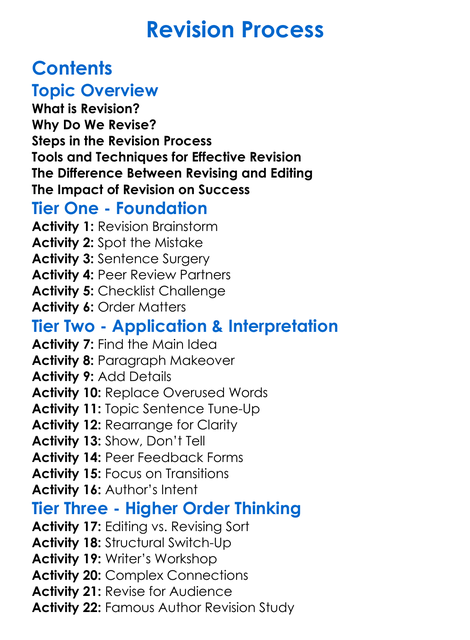 Revision Process

Contents

Topic Overview
What is Revision?
Why Do We Revise?
Steps in the Revision Process
Tools and Techniques for Effective Revision
The Difference Between Revising and Editing
The Impact of Revision on Success

Tier One - Foundation
Activity 1: Revision Brainstorm
Activity 2: Spot the Mistake
Activity 3: Sentence Surgery
Activity 4: Peer Review Partners
Activity 5: Checklist Challenge
Activity 6: Order Matters

Tier Two - Application & Interpretation
Activity 7: Find the Main Idea
Activity 8: Paragraph Makeover
Activity 9: Add Details
Activity 10: Replace Overused Words
Activity 11: Topic Sentence Tune-Up
Activity 12: Rearrange for Clarity
Activity 13: Show, Don't Tell
Activity 14: Peer Feedback Forms
Activity 15: Focus on Transitions
Activity 16: Author's Intent

Tier Three - Higher Order Thinking
Activity 17: Editing vs. Revising Sort
Activity 18: Structural Switch-Up
Activity 19: Writer's Workshop
Activity 20: Complex Connections
Activity 21: Revise for Audience
Activity 22: Famous Author Revision Study